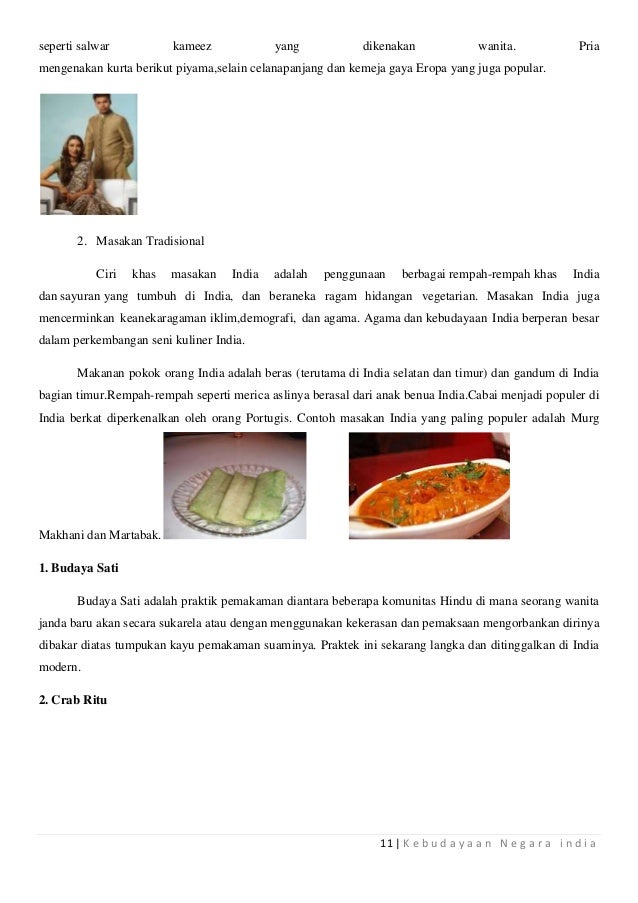 seperti salwar kameez yang dikenakan wanita. Pria mengenakan kurta berikut piyama,selain celanapanjang dan kemeja gaya Eropa yang juga popular.

2. Masakan Tradisional

Ciri khas masakan India adalah penggunaan berbagai rempah-rempah khas India dan sayuran yang tumbuh di India, dan beraneka ragam hidangan vegetarian. Masakan India juga mencerminkan keanekaragaman iklim,demografi, dan agama. Agama dan kebudayaan India berperan besar dalam perkembangan seni kuliner India.

Makanan pokok orang India adalah beras (terutama di India selatan dan timur) dan gandum di India bagian timur.Rempah-rempah seperti merica aslinya berasal dari anak benua India.Cabai menjadi populer di India berkat diperkenalkan oleh orang Portugis. Contoh masakan India yang paling populer adalah Murg Makhani dan Martabak.

1. Budaya Sati

Budaya Sati adalah praktik pemakaman diantara beberapa komunitas Hindu di mana seorang wanita janda baru akan secara sukarela atau dengan menggunakan kekerasan dan pemaksaan mengorbankan dirinya dibakar diatas tumpukan kayu pemakaman suaminya. Praktek ini sekarang langka dan ditinggalkan di India modern.

2. Crab Ritu

11 | Kebudayaan Negara india